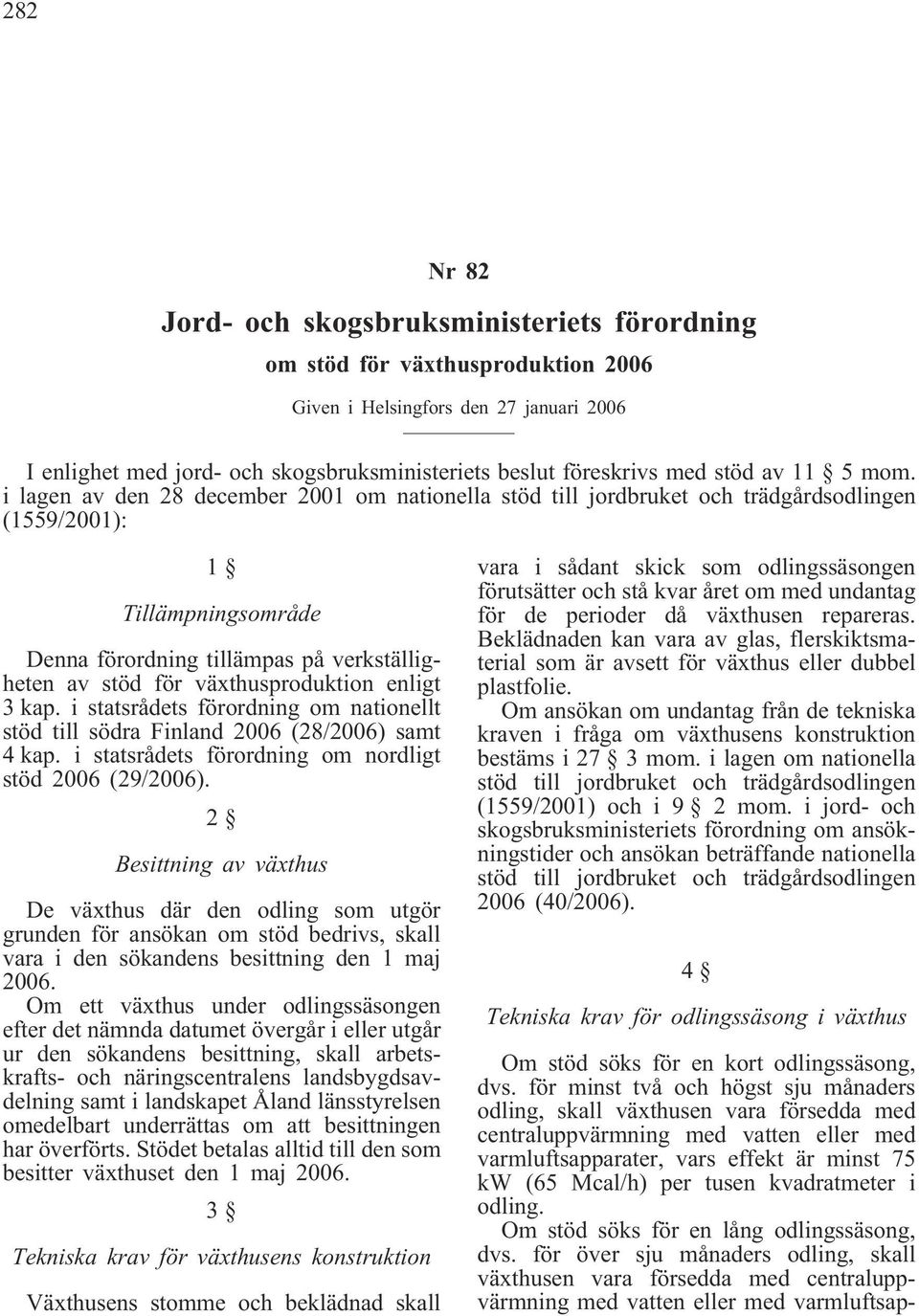 282

Nr 82

Jord- och skogsbruksministeriets förordning

om stöd för växthusproduktion 2006

Given i Helsingfors den 27 januari 2006

I enlighet med jord- och skogsbruksministeriets beslut föreskrivs med stöd av 11 § 5 mom. i lagen av den 28 december 2001 om nationella stöd till jordbruket och trädgårdsodlingen (1559/2001):

1 §

Tillämpningsområde

Denna förordning tillämpas på verkställigheten av stöd för växthusproduktion enligt 3 kap. i statsrådets förordning om nationellt stöd till södra Finland 2006 (28/2006) samt 4 kap. i statsrådets förordning om nordligt stöd 2006 (29/2006).

2 §

Besittning av växthus

De växthus där den odling som utgör grunden för ansökan om stöd bedrivs, skall vara i den sökandens besittning den 1 maj 2006.

Om ett växthus under odlingssäsongen efter det nämnda datumet övergår i eller utgår ur den sökandens besittning, skall arbetskrafts- och näringscentralens landsbygdsavdelning samt i landskapet Åland länsstyrelsen omedelbart underrättas om att besittningen har överförts. Stödet betalas alltid till den som besitter växthuset den 1 maj 2006.

3 §

Tekniska krav för växthusens konstruktion

Växthusens stomme och beklädnad skall vara i sådant skick som odlingssäsongen förutsätter och stå kvar året om med undantag för de perioder då växthusen repareras. Beklädnaden kan vara av glas, flerskiktsmaterial som är avsett för växthus eller dubbel plastfolie.

Om ansökan om undantag från de tekniska kraven i fråga om växthusens konstruktion bestäms i 27 § 3 mom. i lagen om nationella stöd till jordbruket och trädgårdsodlingen (1559/2001) och i 9 § 2 mom. i jord- och skogsbruksministeriets förordning om ansökningstider och ansökan beträffande nationella stöd till jordbruket och trädgårdsodlingen 2006 (40/2006).

4 §

Tekniska krav för odlingssäsong i växthus

Om stöd söks för en kort odlingssäsong, dvs. för minst två och högst sju månaders odling, skall växthusen vara försedda med centraluppvärmning med vatten eller med varmluftsapparater, vars effekt är minst 75 kW (65 Mcal/h) per tusen kvadratmeter i odling.

Om stöd söks för en lång odlingssäsong, dvs. för över sju månaders odling, skall växthusen vara försedda med centraluppvärmning med vatten eller med varmluftsap-